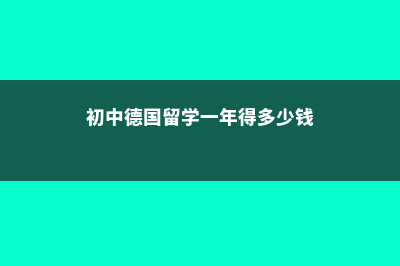 初中德国留学一年得多少钱